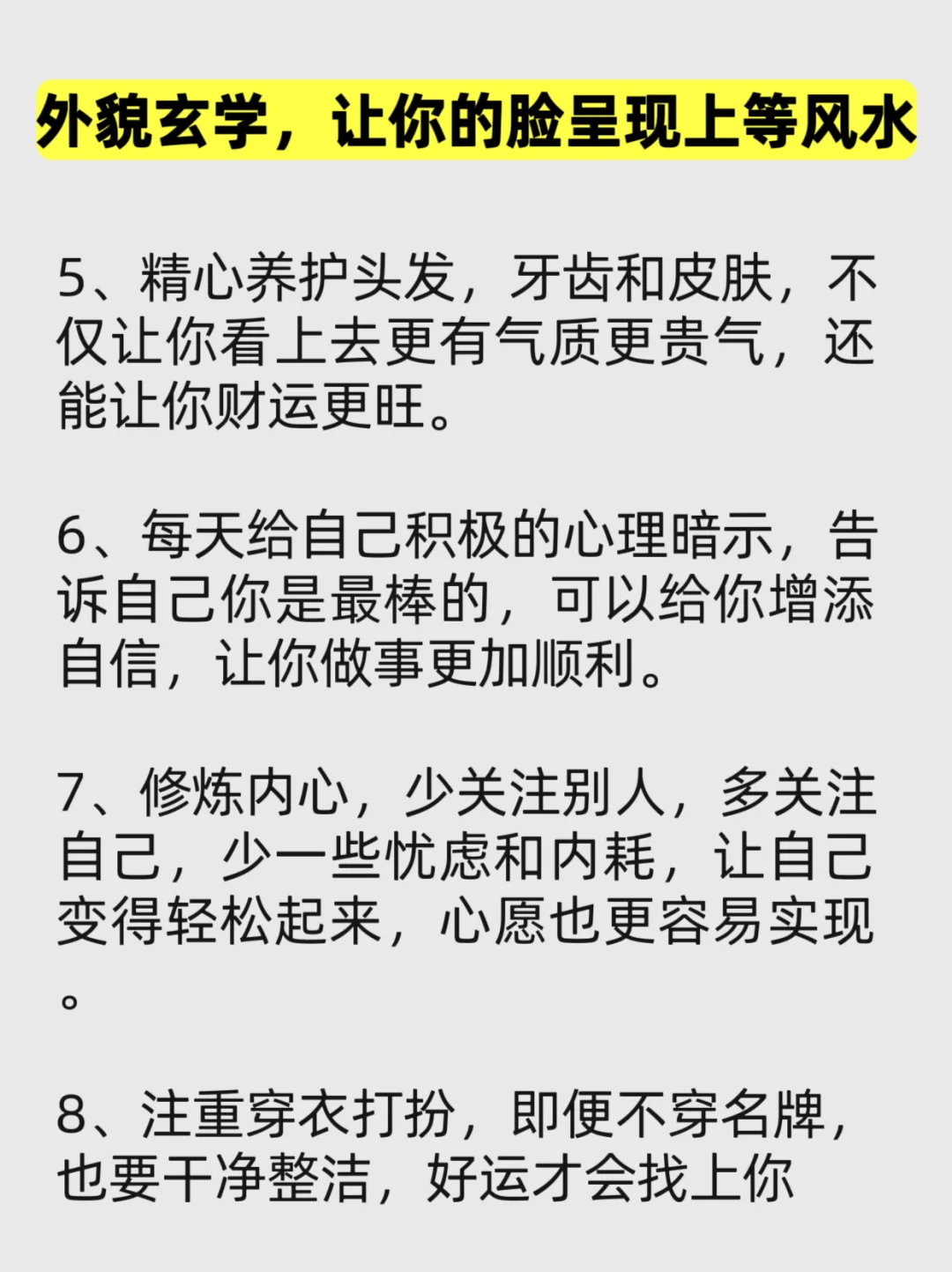 外貌玄学，让你的脸呈现上等风水

5、精心养护头发，牙齿和皮肤，不仅让你看上去更有气质更贵气，还能让你财运更旺。

6、每天给自己积极的心理暗示，告诉自己你是最棒的，可以给你增添自信，让你做事更加顺利。

7、修炼内心，少关注别人，多关注自己，少一些忧虑和内耗，让自己变得轻松起来，心愿也更容易实现。

8、注重穿衣打扮，即便不穿名牌，也要干净整洁，好运才会找上你